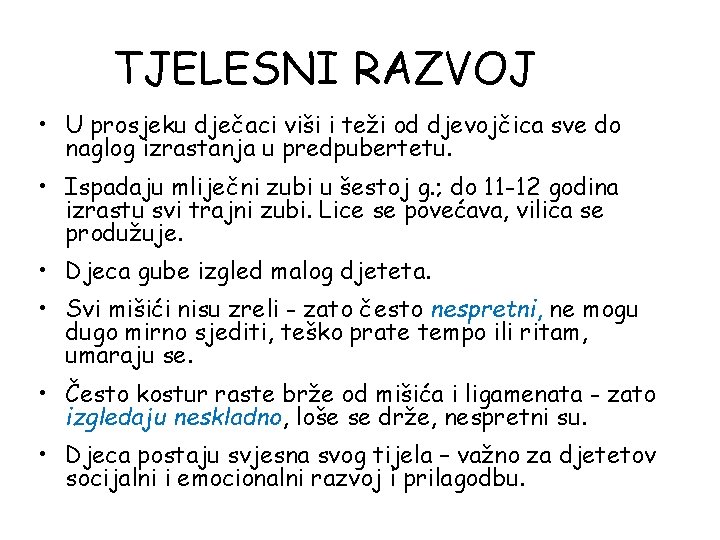 TJELESNI RAZVOJ

• U prosjeku dječaci viši i teži od djevojčica sve do naglog izrastanja u predpubertetu.

• Ispadaju mliječni zubi u šestoj g.; do 11-12 godina izrastu svi trajni zubi. Lice se povećava, vilica se produžuje.

• Djeca gube izgled malog djeteta.

• Svi mišići nisu zreli - zato često nespretni, ne mogu dugo mirno sjediti, teško prate tempo ili ritam, umaraju se.

• Često kostur raste brže od mišića i ligamenata - zato izgledaju neskladno, loše se drže, nespretni su.

• Djeca postaju svjesna svog tijela – važno za djetetov socijalni i emocionalni razvoj i prilagodbu.